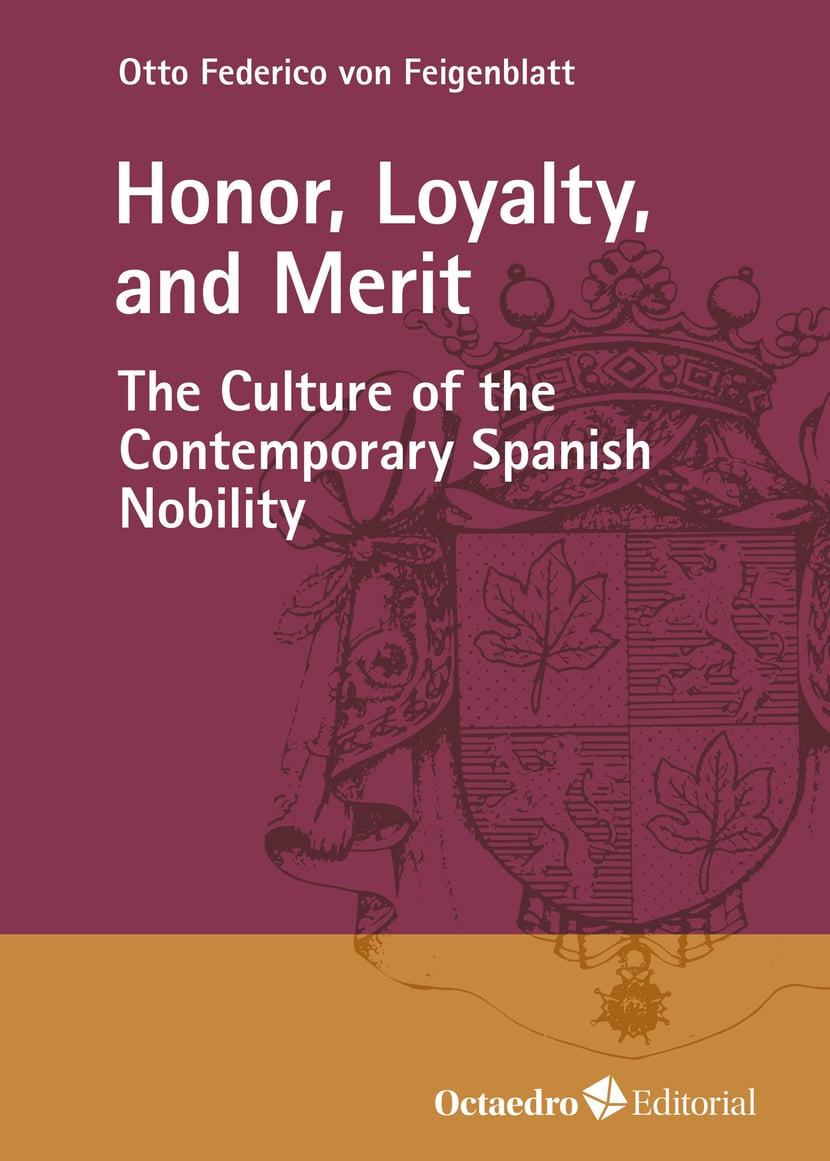 Otto Federico von Feigenblatt

Honor, Loyalty, and Merit

The Culture of the Contemporary Spanish Nobility

Octaedro Editorial